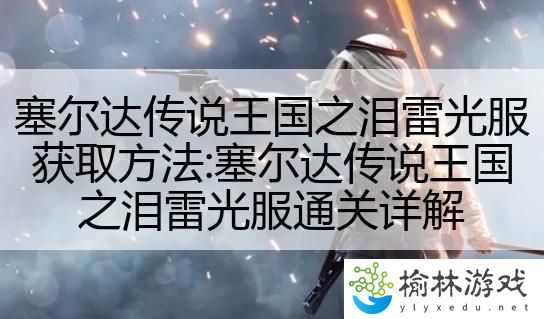 塞尔达传说王国之泪雷光服获取方法:塞尔达传说王国之泪雷光服通关详解

榆林游戏
ylyxedu.net